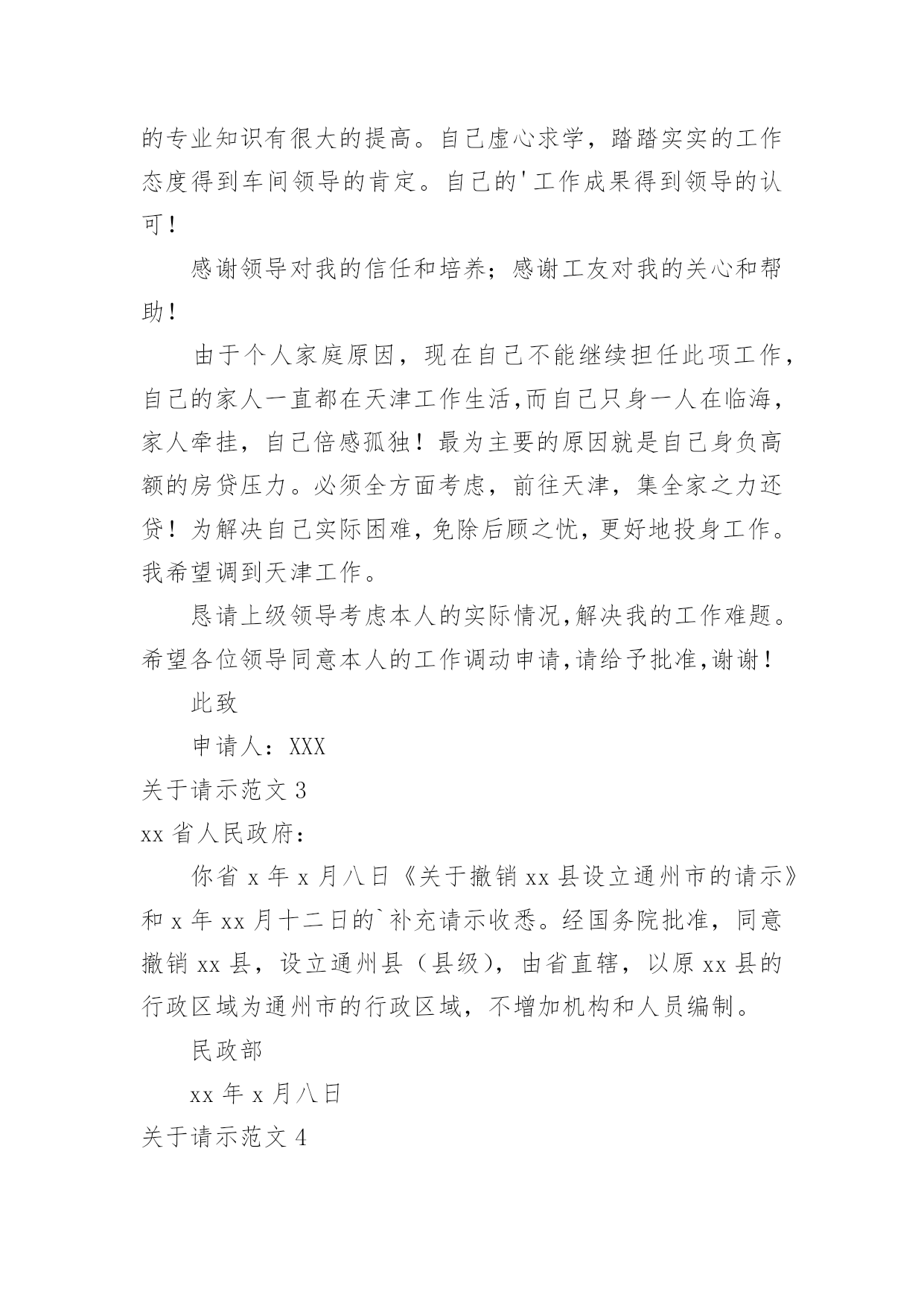 的专业知识有很大的提高。自己虚心求学，踏踏实实的工作态度得到车间领导的肯定。自己的'工作成果得到领导的认可！

感谢领导对我的信任和培养；感谢工友对我的关心和帮助！

由于个人家庭原因，现在自己不能继续担任此项工作，自己的家人一直都在天津工作生活,而自己只身一人在临海，家人牵挂，自己倍感孤独！最为主要的原因就是自己身负高额的房贷压力。必须全方面考虑，前往天津，集全家之力还贷！为解决自己实际困难，免除后顾之忧，更好地投身工作。我希望调到天津工作。

恳请上级领导考虑本人的实际情况,解决我的工作难题。希望各位领导同意本人的工作调动申请,请给予批准,谢谢！

此致

申请人：XXX

关于请示范文 3

xx 省人民政府：

你省 x 年 x 月八日《关于撤销 xx 县设立通州市的请示》和 x 年 xx 月十二日的`补充请示收悉。经国务院批准，同意撤销 xx 县，设立通州县（县级），由省直辖，以原 xx 县的行政区域为通州市的行政区域，不增加机构和人员编制。

民政部

xx 年 x 月八日

关于请示范文 4